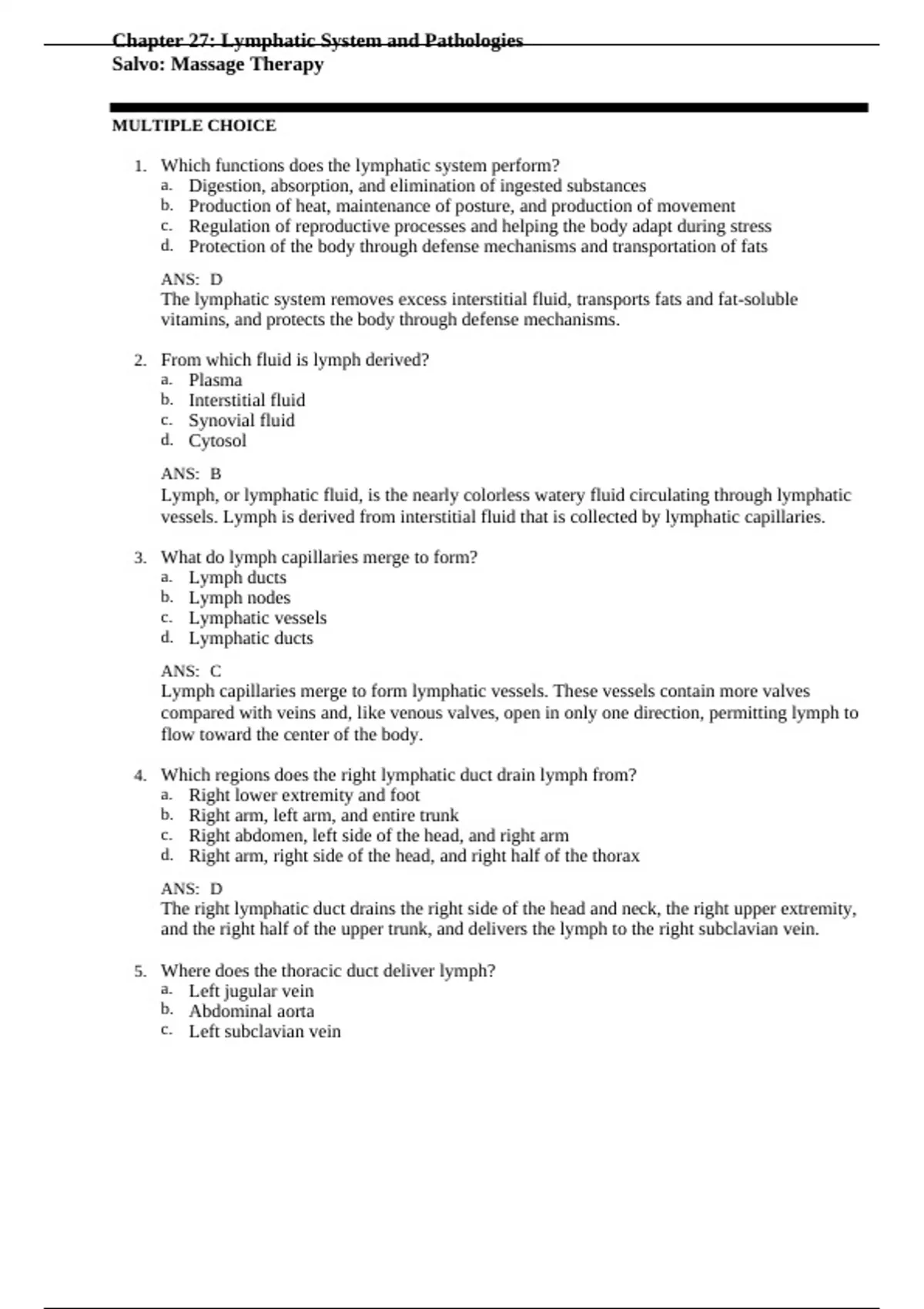 Chapter 27: Lymphatic System and Pathologies
Salvo: Massage Therapy

MULTIPLE CHOICE

1. Which functions does the lymphatic system perform?
a. Digestion, absorption, and elimination of ingested substances
b. Production of heat, maintenance of posture, and production of movement
c. Regulation of reproductive processes and helping the body adapt during stress
d. Protection of the body through defense mechanisms and transportation of fats

ANS: D
The lymphatic system removes excess interstitial fluid, transports fats and fat-soluble vitamins, and protects the body through defense mechanisms.

2. From which fluid is lymph derived?
a. Plasma
b. Interstitial fluid
c. Synovial fluid
d. Cytosol

ANS: B
Lymph, or lymphatic fluid, is the nearly colorless watery fluid circulating through lymphatic vessels. Lymph is derived from interstitial fluid that is collected by lymphatic capillaries.

3. What do lymph capillaries merge to form?
a. Lymph ducts
b. Lymph nodes
c. Lymphatic vessels
d. Lymphatic ducts

ANS: C
Lymph capillaries merge to form lymphatic vessels. These vessels contain more valves compared with veins and, like venous valves, open in only one direction, permitting lymph to flow toward the center of the body.

4. Which regions does the right lymphatic duct drain lymph from?
a. Right lower extremity and foot
b. Right arm, left arm, and entire trunk
c. Right abdomen, left side of the head, and right arm
d. Right arm, right side of the head, and right half of the thorax

ANS: D
The right lymphatic duct drains the right side of the head and neck, the right upper extremity, and the right half of the upper trunk, and delivers the lymph to the right subclavian vein.

5. Where does the thoracic duct deliver lymph?
a. Left jugular vein
b. Abdominal aorta
c. Left subclavian vein